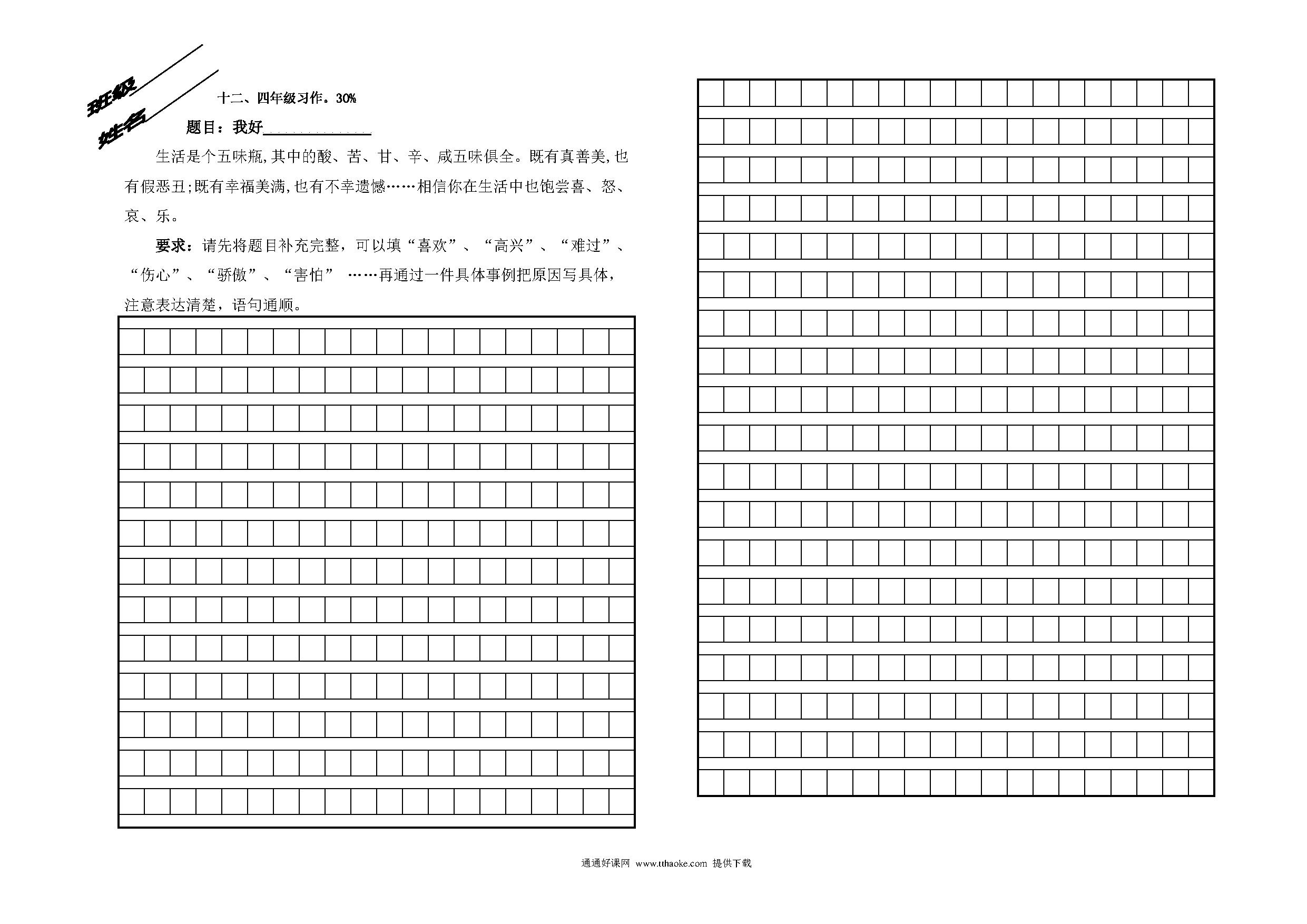 班级

姓名

十二、四年级习作。30%

题目：我好______________

生活是个五味瓶,其中的酸、苦、甘、辛、咸五味俱全。既有真善美,也有假恶丑;既有幸福美满,也有不幸遗憾……相信你在生活中也饱尝喜、怒、哀、乐。

要求：请先将题目补充完整，可以填“喜欢”、“高兴”、“难过”、“伤心”、“骄傲”、“害怕” ……再通过一件具体事例把原因写具体，注意表达清楚，语句通顺。

通通好课网 www.tthaoke.com 提供下载